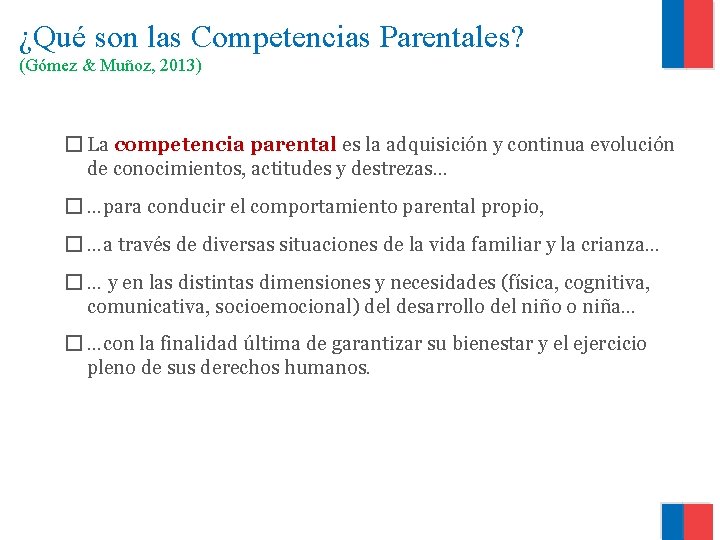 ¿Qué son las Competencias Parentales?
(Gómez & Muñoz, 2013)

☐ La competencia parental es la adquisición y continua evolución de conocimientos, actitudes y destrezas…

☐ …para conducir el comportamiento parental propio,

☐ …a través de diversas situaciones de la vida familiar y la crianza…

☐ … y en las distintas dimensiones y necesidades (física, cognitiva, comunicativa, socioemocional) del desarrollo del niño o niña…

☐ …con la finalidad última de garantizar su bienestar y el ejercicio pleno de sus derechos humanos.